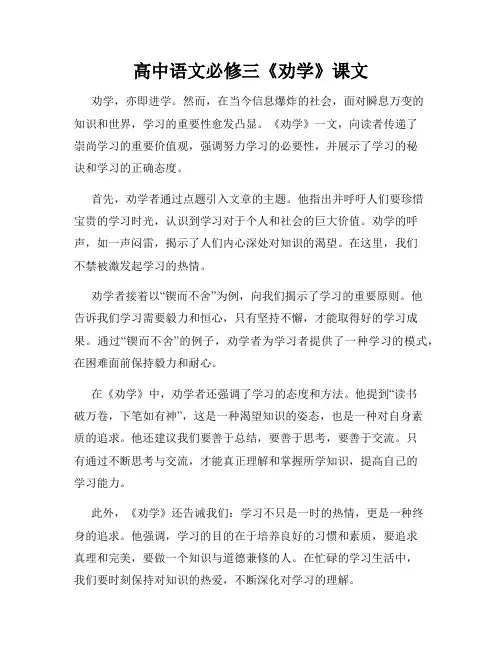 高中语文必修三《劝学》课文

劝学，亦即进学。然而，在当今信息爆炸的社会，面对瞬息万变的知识和世界，学习的重要性愈发凸显。《劝学》一文，向读者传递了崇尚学习的重要价值观，强调努力学习的必要性，并展示了学习的秘诀和学习的正确态度。

首先，劝学者通过点题引入文章的主题。他指出并呼吁人们要珍惜宝贵的学习时光，认识到学习对于个人和社会的巨大价值。劝学的呼声，如一声闷雷，揭示了人们内心深处对知识的渴望。在这里，我们不禁被激发起学习的热情。

劝学者接着以“锲而不舍”为例，向我们揭示了学习的重要原则。他告诉我们学习需要毅力和恒心，只有坚持不懈，才能取得好的学习成果。通过“锲而不舍”的例子，劝学者为学习者提供了一种学习的模式，在困难面前保持毅力和耐心。

在《劝学》中，劝学者还强调了学习的态度和方法。他提到“读书破万卷，下笔如有神”，这是一种渴望知识的姿态，也是一种对自身素质的追求。他还建议我们要善于总结，要善于思考，要善于交流。只有通过不断思考与交流，才能真正理解和掌握所学知识，提高自己的学习能力。

此外，《劝学》还告诫我们：学习不只是一时的热情，更是一种终身的追求。他强调，学习的目的在于培养良好的习惯和素质，要追求真理和完美，要做一个知识与道德兼修的人。在忙碌的学习生活中，我们要时刻保持对知识的热爱，不断深化对学习的理解。